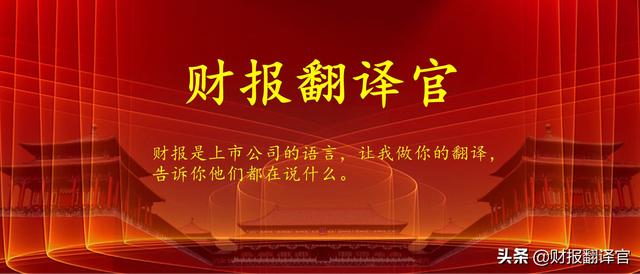 财报翻译官

财报是上市公司的语言，让我做你的翻译，告诉你他们都在说什么。

头条 @财报翻译官